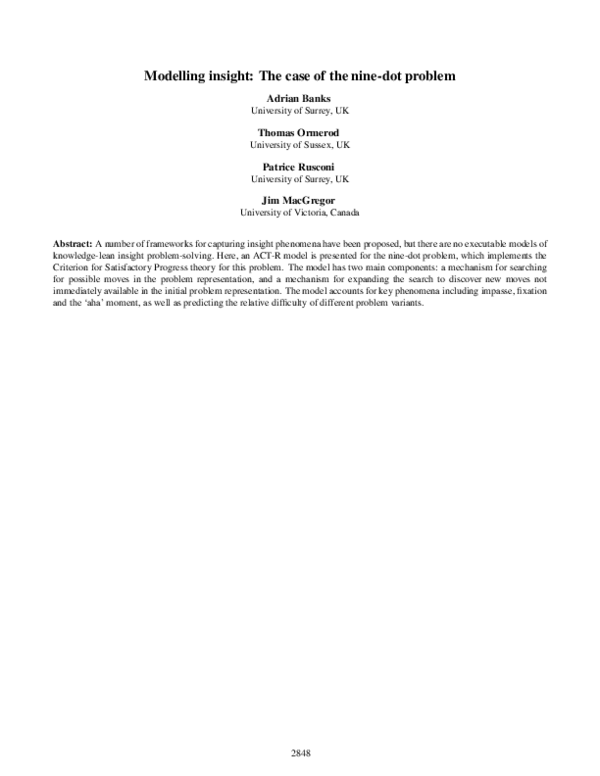 Modelling insight: The case of the nine-dot problem

Adrian Banks
University of Surrey, UK

Thomas Ormerod
University of Sussex, UK

Patrice Rusconi
University of Surrey, UK

Jim MacGregor
University of Victoria, Canada

Abstract: A number of frameworks for capturing insight phenomena have been proposed, but there are no executable models of knowledge-lean insight problem-solving. Here, an ACT-R model is presented for the nine-dot problem, which implements the Criterion for Satisfactory Progress theory for this problem. The model has two main components: a mechanism for searching for possible moves in the problem representation, and a mechanism for expanding the search to discover new moves not immediately available in the initial problem representation. The model accounts for key phenomena including impasse, fixation and the 'aha' moment, as well as predicting the relative difficulty of different problem variants.

2848